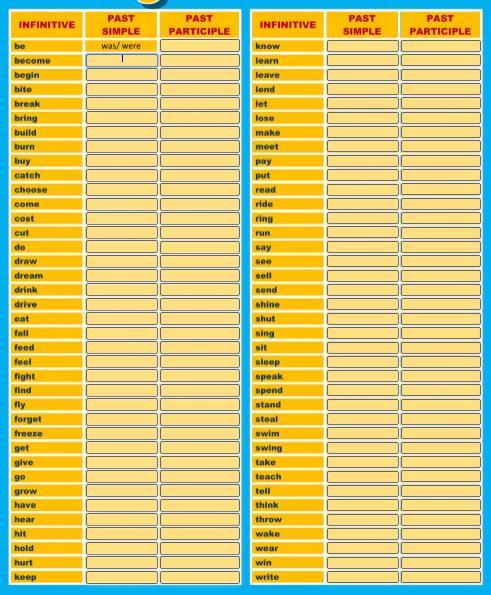 | INFINITIVE | PAST SIMPLE | PAST PARTICIPLE |
|---|---|---|
| be | was/ were | |
| become | | |
| begin | | |
| bite | | |
| break | | |
| bring | | |
| build | | |
| burn | | |
| buy | | |
| catch | | |
| choose | | |
| come | | |
| cost | | |
| cut | | |
| do | | |
| draw | | |
| dream | | |
| drink | | |
| drive | | |
| eat | | |
| fall | | |
| feed | | |
| feel | | |
| fight | | |
| find | | |
| fly | | |
| forget | | |
| freeze | | |
| get | | |
| give | | |
| go | | |
| grow | | |
| have | | |
| hear | | |
| hit | | |
| hold | | |
| hurt | | |
| keep | | |

| INFINITIVE | PAST SIMPLE | PAST PARTICIPLE |
|---|---|---|
| know | | |
| learn | | |
| leave | | |
| lend | | |
| let | | |
| lose | | |
| make | | |
| meet | | |
| pay | | |
| put | | |
| read | | |
| ride | | |
| ring | | |
| run | | |
| say | | |
| see | | |
| sell | | |
| send | | |
| shine | | |
| shut | | |
| sing | | |
| sit | | |
| sleep | | |
| speak | | |
| spend | | |
| stand | | |
| steal | | |
| swim | | |
| swing | | |
| take | | |
| teach | | |
| tell | | |
| think | | |
| throw | | |
| wake | | |
| wear | | |
| win | | |
| write | | |